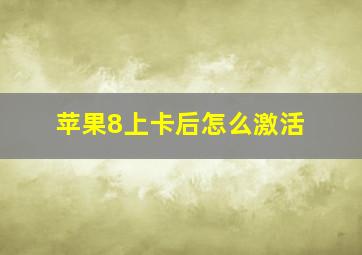 苹果8上卡后怎么激活